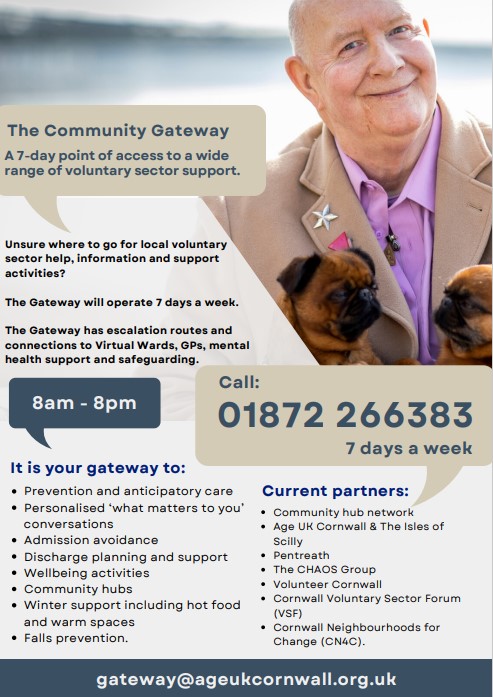 The Community Gateway

A 7-day point of access to a wide range of voluntary sector support.

Unsure where to go for local voluntary sector help, information and support activities?

The Gateway will operate 7 days a week.

The Gateway has escalation routes and connections to Virtual Wards, GPs, mental health support and safeguarding.

8am - 8pm

Call:
01872 266383
7 days a week

It is your gateway to:
• Prevention and anticipatory care
• Personalised 'what matters to you' conversations
• Admission avoidance
• Discharge planning and support
• Wellbeing activities
• Community hubs
• Winter support including hot food and warm spaces
• Falls prevention.

Current partners:
• Community hub network
• Age UK Cornwall & The Isles of Scilly
• Pentreath
• The CHAOS Group
• Volunteer Cornwall
• Cornwall Voluntary Sector Forum (VSF)
• Cornwall Neighbourhoods for Change (CN4C).

gateway@ageukcornwall.org.uk